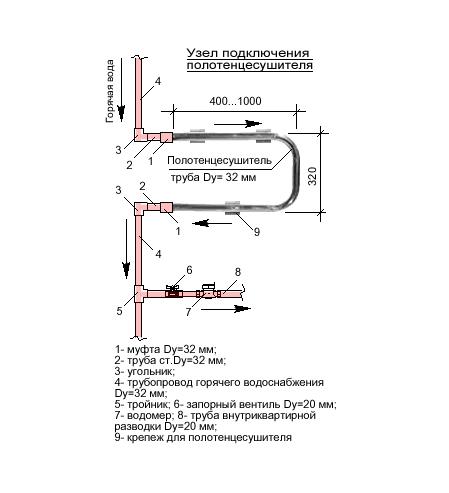 Узел подключения полотенцесушителя

Горячая вода

4

400...1000

3

2

1

Полотенцесушитель

труба Dy= 32 мм

320

3

2

1

9

4

6

8

5

7

1- муфта Dy=32 мм;
2- труба ст.Dy=32 мм;
3- угольник;
4- трубопровод горячего водоснабжения Dy=32 мм;
5- тройник; 6- запорный вентиль Dy=20 мм;
7- водомер; 8- труба внутриквартирной разводки Dy=20 мм;
9- крепеж для полотенцесушителя